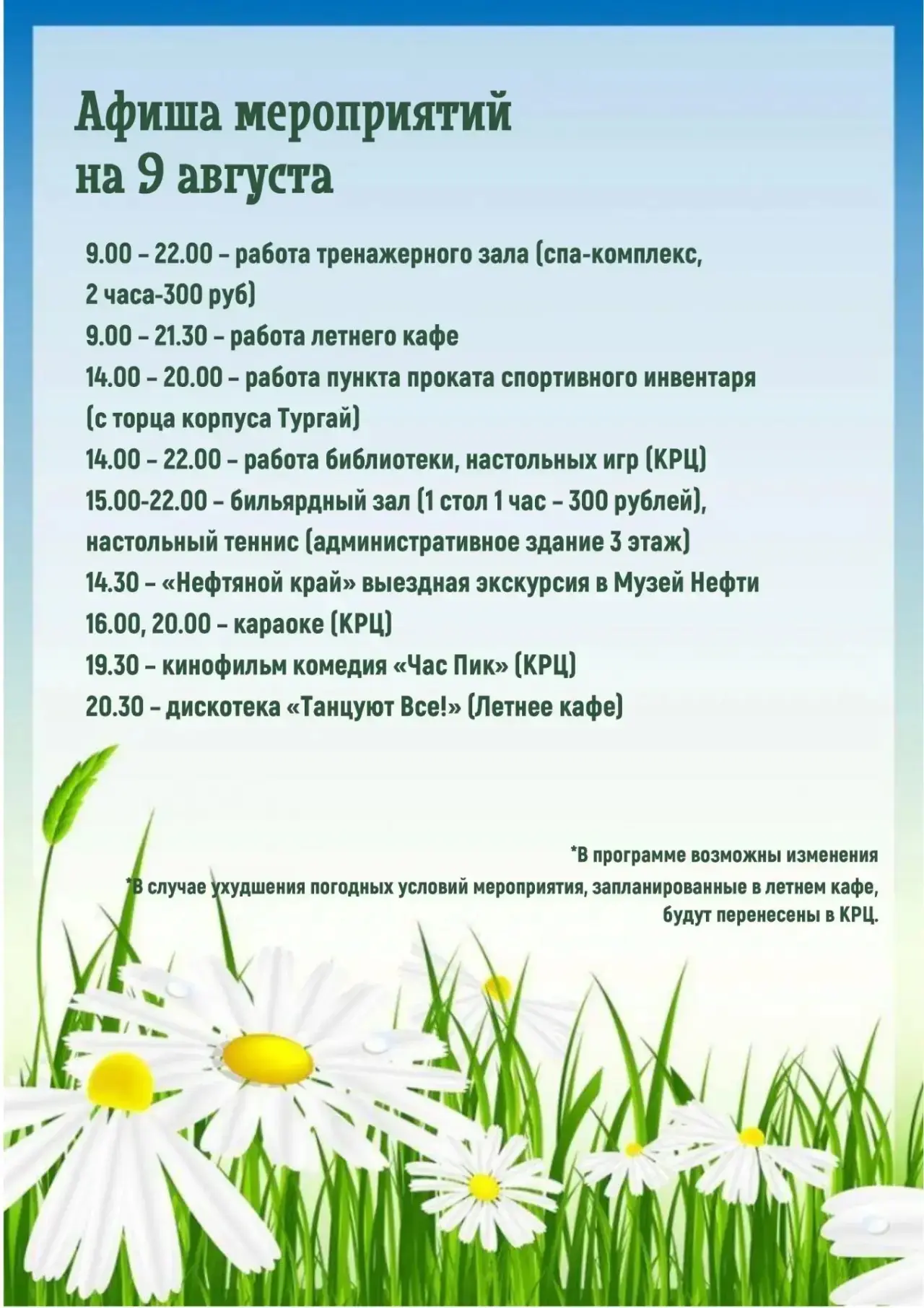 Афиша мероприятий на 9 августа

9.00 – 22.00 – работа тренажерного зала (спа-комплекс, 2 часа-300 руб)
9.00 – 21.30 – работа летнего кафе
14.00 – 20.00 – работа пункта проката спортивного инвентаря (с торца корпуса Тургай)
14.00 – 22.00 – работа библиотеки, настольных игр (КРЦ)
15.00-22.00 – бильярдный зал (1 стол 1 час – 300 рублей), настольный теннис (административное здание 3 этаж)
14.30 – «Нефтяной край» выездная экскурсия в Музей Нефти
16.00, 20.00 – караоке (КРЦ)
19.30 – кинофильм комедия «Час Пик» (КРЦ)
20.30 – дискотека «Танцуют Все!» (Летнее кафе)

*В программе возможны изменения
*В случае ухудшения погодных условий мероприятия, запланированные в летнем кафе, будут перенесены в КРЦ.